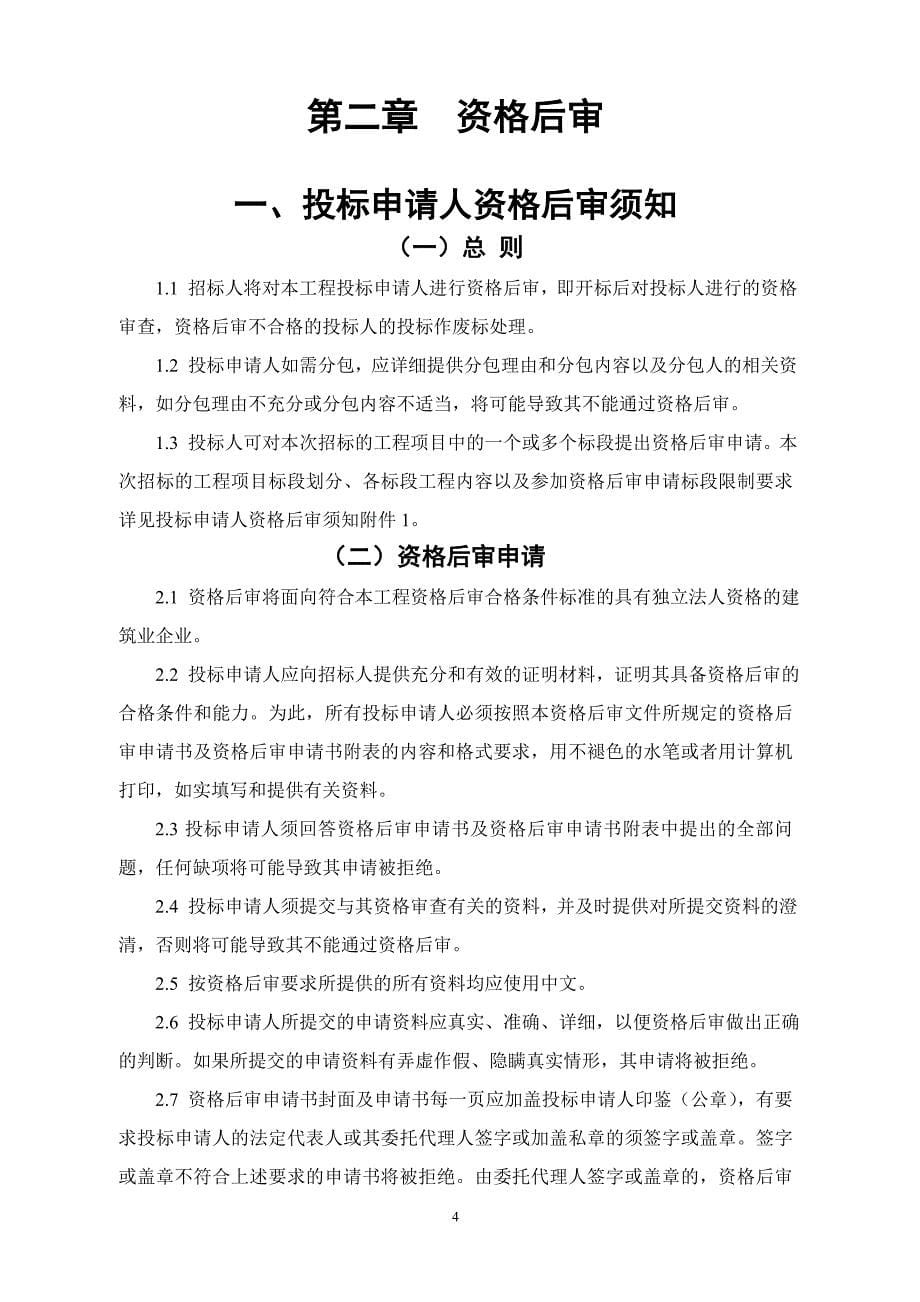 第二章　资格后审

一、投标申请人资格后审须知

（一）总 则

1.1 招标人将对本工程投标申请人进行资格后审，即开标后对投标人进行的资格审查，资格后审不合格的投标人的投标作废标处理。

1.2 投标申请人如需分包，应详细提供分包理由和分包内容以及分包人的相关资料，如分包理由不充分或分包内容不适当，将可能导致其不能通过资格后审。

1.3 投标人可对本次招标的工程项目中的一个或多个标段提出资格后审申请。本次招标的工程项目标段划分、各标段工程内容以及参加资格后审申请标段限制要求详见投标申请人资格后审须知附件 1。

（二）资格后审申请

2.1 资格后审将面向符合本工程资格后审合格条件标准的具有独立法人资格的建筑业企业。

2.2 投标申请人应向招标人提供充分和有效的证明材料，证明其具备资格后审的合格条件和能力。为此，所有投标申请人必须按照本资格后审文件所规定的资格后审申请书及资格后审申请书附表的内容和格式要求，用不褪色的水笔或者用计算机打印，如实填写和提供有关资料。

2.3 投标申请人须回答资格后审申请书及资格后审申请书附表中提出的全部问题，任何缺项将可能导致其申请被拒绝。

2.4 投标申请人须提交与其资格审查有关的资料，并及时提供对所提交资料的澄清，否则将可能导致其不能通过资格后审。

2.5 按资格后审要求所提供的所有资料均应使用中文。

2.6 投标申请人所提交的申请资料应真实、准确、详细，以便资格后审做出正确的判断。如果所提交的申请资料有弄虚作假、隐瞒真实情形，其申请将被拒绝。

2.7 资格后审申请书封面及申请书每一页应加盖投标申请人印鉴（公章），有要求投标申请人的法定代表人或其委托代理人签字或加盖私章的须签字或盖章。签字或盖章不符合上述要求的申请书将被拒绝。由委托代理人签字或盖章的，资格后审

4